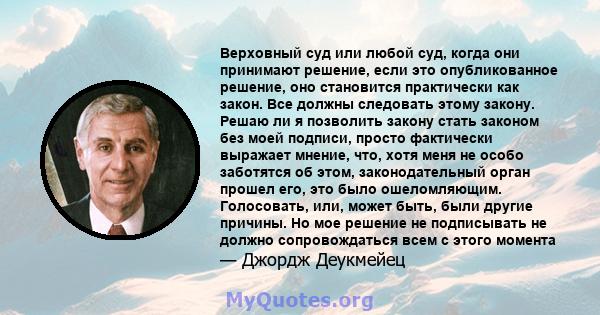 Верховный суд или любой суд, когда они принимают решение, если это опубликованное решение, оно становится практически как закон. Все должны следовать этому закону. Решаю ли я позволить закону стать законом без моей подписи, просто фактически выражает мнение, что, хотя меня не особо заботятся об этом, законодательный орган прошел его, это было ошеломляющим. Голосовать, или, может быть, были другие причины. Но мое решение не подписывать не должно сопровождаться всем с этого момента
— Джордж Деукмейец

MyQuotes.org